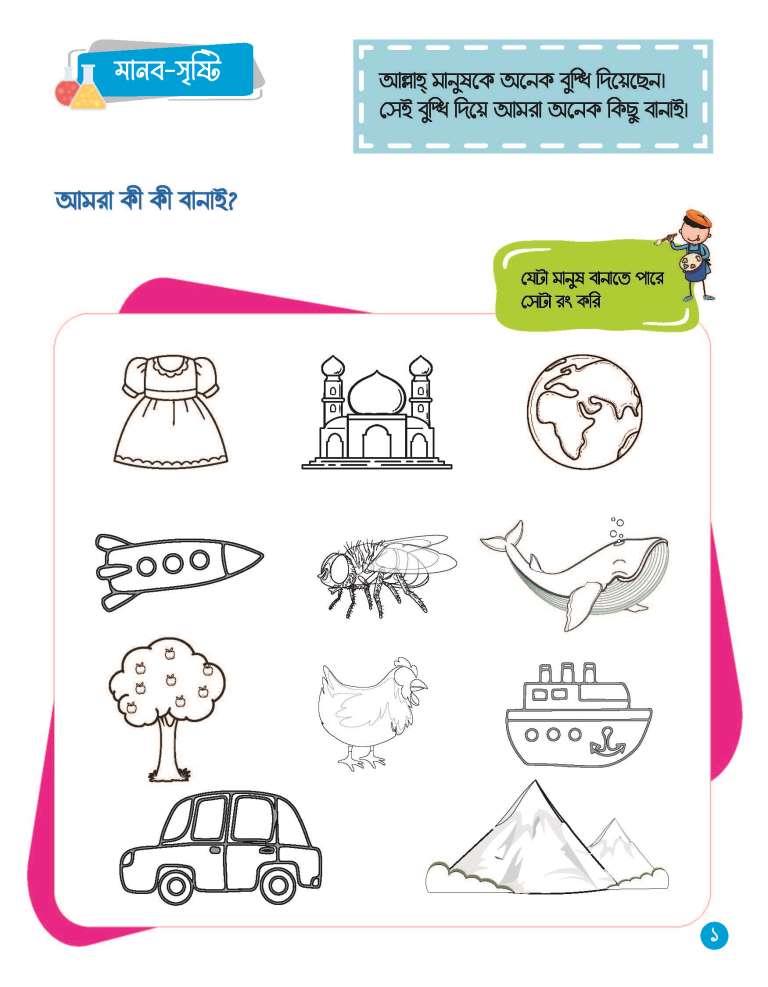 মানব-সৃষ্টি

আল্লাহ্ মানুষকে অনেক বুদ্ধি দিয়েছেন। সেই বুদ্ধি দিয়ে আমরা অনেক কিছু বানাই।

আমরা কী কী বানাই?

যেটা মানুষ বানাতে পারে সেটা রং করি

১